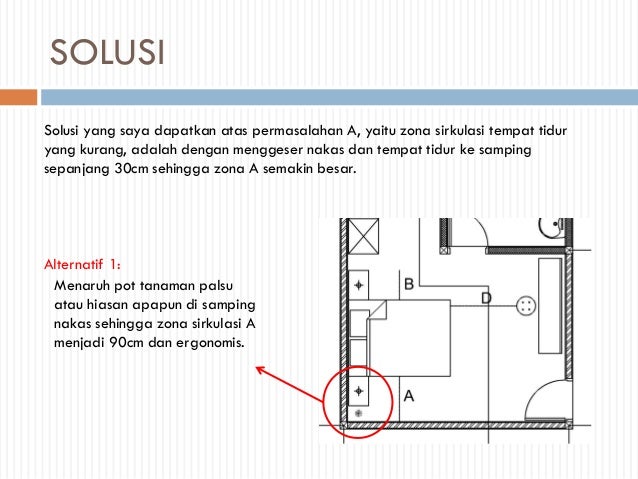 SOLUSI

Solusi yang saya dapatkan atas permasalahan A, yaitu zona sirkulasi tempat tidur yang kurang, adalah dengan menggeser nakas dan tempat tidur ke samping sepanjang 30cm sehingga zona A semakin besar.

Alternatif 1:
Menaruh pot tanaman palsu atau hiasan apapun di samping nakas sehingga zona sirkulasi A menjadi 90cm dan ergonomis.

B
D
A